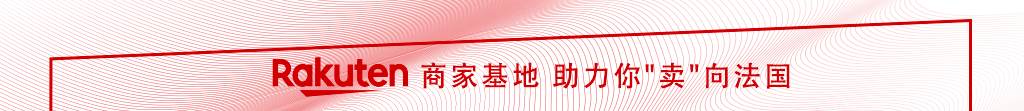 Rakuten 商家基地 助力你"卖"向法国